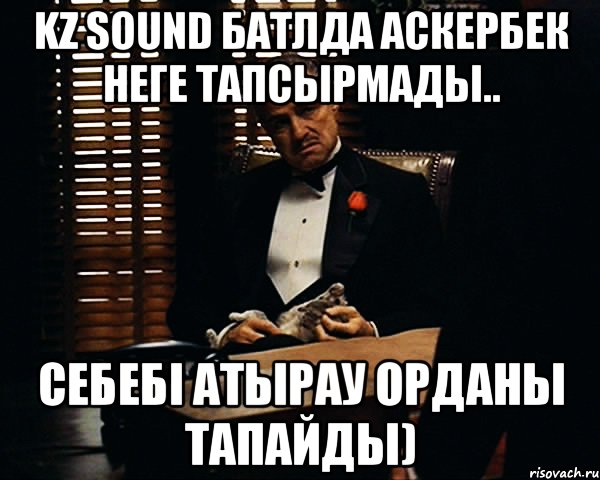 KZ SOUND БАТЛДА АСКЕРБЕК НЕГЕ ТАПСЫРМАДЫ..

СЕБЕБІ АТЫРАУ ОРДАНЫ ТАПАЙДЫ)

risovach.ru